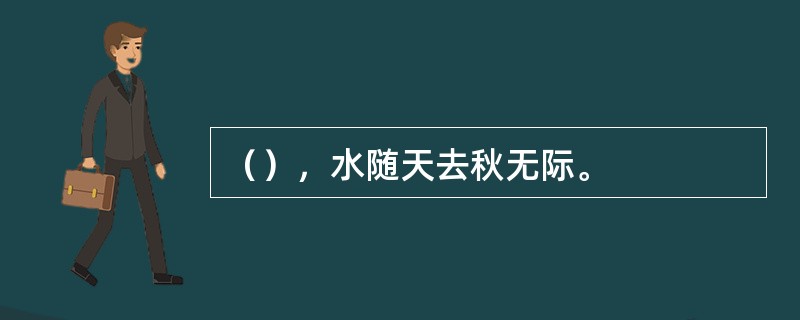 （），水随天去秋无际。